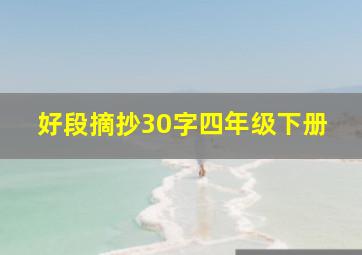 好段摘抄30字四年级下册